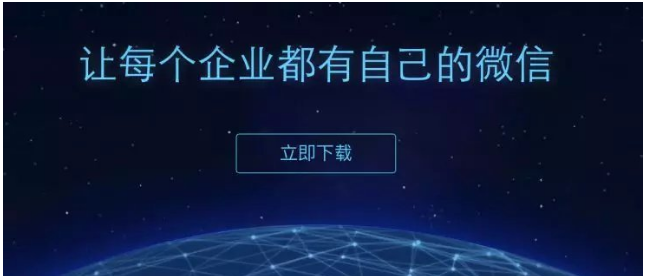 让每个企业都有自己的微信

立即下载